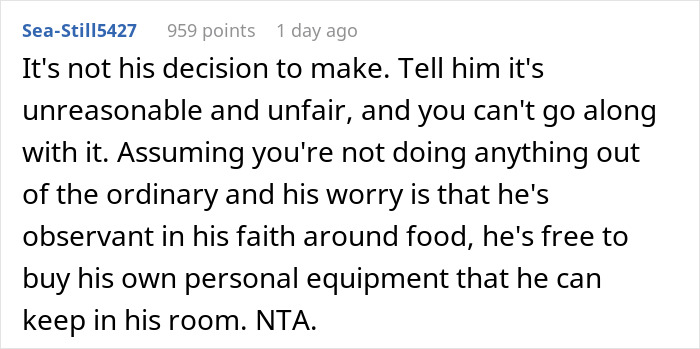 Sea-Still5427 959 points 1 day ago

It's not his decision to make. Tell him it's unreasonable and unfair, and you can't go along with it. Assuming you're not doing anything out of the ordinary and his worry is that he's observant in his faith around food, he's free to buy his own personal equipment that he can keep in his room. NTA.